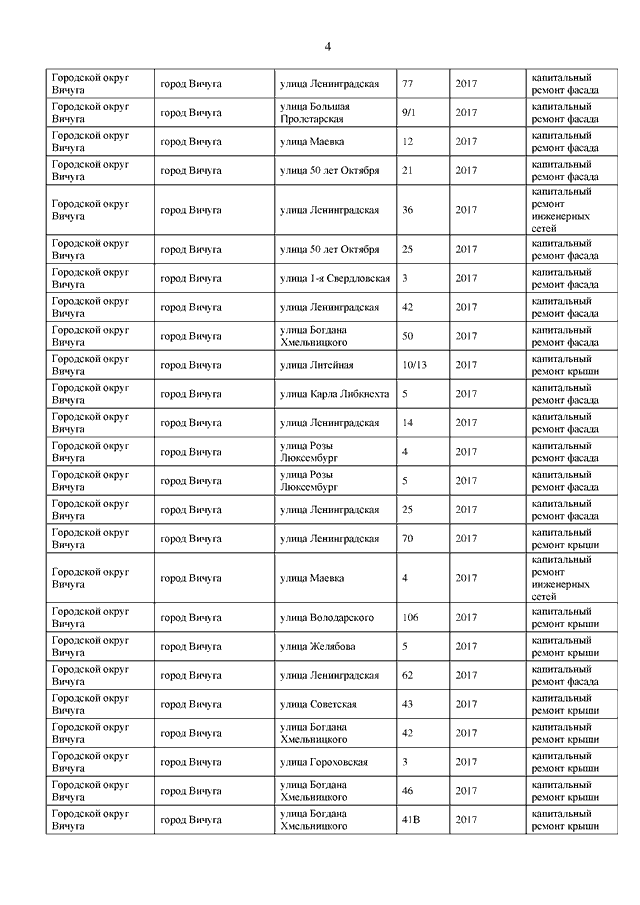 4

| | | | | | |
|---|---|---|---|---|---|
| Городской округ Вичуга | город Вичуга | улица Ленинградская | 77 | 2017 | капитальный ремонт фасада |
| Городской округ Вичуга | город Вичуга | улица Большая Пролетарская | 9/1 | 2017 | капитальный ремонт фасада |
| Городской округ Вичуга | город Вичуга | улица Маевка | 12 | 2017 | капитальный ремонт фасада |
| Городской округ Вичуга | город Вичуга | улица 50 лет Октября | 21 | 2017 | капитальный ремонт фасада |
| Городской округ Вичуга | город Вичуга | улица Ленинградская | 36 | 2017 | капитальный ремонт инженерных сетей |
| Городской округ Вичуга | город Вичуга | улица 50 лет Октября | 25 | 2017 | капитальный ремонт фасада |
| Городской округ Вичуга | город Вичуга | улица 1-я Свердловская | 3 | 2017 | капитальный ремонт фасада |
| Городской округ Вичуга | город Вичуга | улица Ленинградская | 42 | 2017 | капитальный ремонт фасада |
| Городской округ Вичуга | город Вичуга | улица Богдана Хмельницкого | 50 | 2017 | капитальный ремонт фасада |
| Городской округ Вичуга | город Вичуга | улица Литейная | 10/13 | 2017 | капитальный ремонт крыши |
| Городской округ Вичуга | город Вичуга | улица Карла Либкнехта | 5 | 2017 | капитальный ремонт фасада |
| Городской округ Вичуга | город Вичуга | улица Ленинградская | 14 | 2017 | капитальный ремонт фасада |
| Городской округ Вичуга | город Вичуга | улица Розы Люксембург | 4 | 2017 | капитальный ремонт фасада |
| Городской округ Вичуга | город Вичуга | улица Розы Люксембург | 5 | 2017 | капитальный ремонт фасада |
| Городской округ Вичуга | город Вичуга | улица Ленинградская | 25 | 2017 | капитальный ремонт фасада |
| Городской округ Вичуга | город Вичуга | улица Ленинградская | 70 | 2017 | капитальный ремонт крыши |
| Городской округ Вичуга | город Вичуга | улица Маевка | 4 | 2017 | капитальный ремонт инженерных сетей |
| Городской округ Вичуга | город Вичуга | улица Володарского | 106 | 2017 | капитальный ремонт крыши |
| Городской округ Вичуга | город Вичуга | улица Желябова | 5 | 2017 | капитальный ремонт крыши |
| Городской округ Вичуга | город Вичуга | улица Ленинградская | 62 | 2017 | капитальный ремонт фасада |
| Городской округ Вичуга | город Вичуга | улица Советская | 43 | 2017 | капитальный ремонт крыши |
| Городской округ Вичуга | город Вичуга | улица Богдана Хмельницкого | 42 | 2017 | капитальный ремонт крыши |
| Городской округ Вичуга | город Вичуга | улица Гороховская | 3 | 2017 | капитальный ремонт крыши |
| Городской округ Вичуга | город Вичуга | улица Богдана Хмельницкого | 46 | 2017 | капитальный ремонт крыши |
| Городской округ Вичуга | город Вичуга | улица Богдана Хмельницкого | 41В | 2017 | капитальный ремонт крыши |